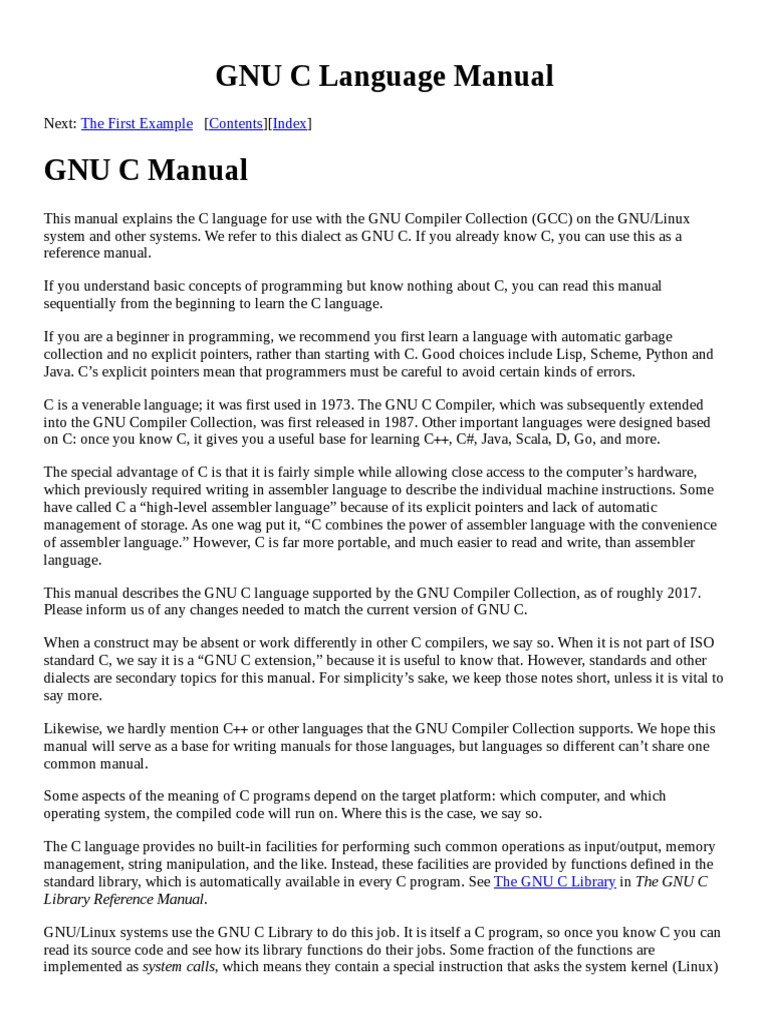 GNU C Language Manual

Next: The First Example [Contents][Index]

GNU C Manual

This manual explains the C language for use with the GNU Compiler Collection (GCC) on the GNU/Linux system and other systems. We refer to this dialect as GNU C. If you already know C, you can use this as a reference manual.

If you understand basic concepts of programming but know nothing about C, you can read this manual sequentially from the beginning to learn the C language.

If you are a beginner in programming, we recommend you first learn a language with automatic garbage collection and no explicit pointers, rather than starting with C. Good choices include Lisp, Scheme, Python and Java. C's explicit pointers mean that programmers must be careful to avoid certain kinds of errors.

C is a venerable language; it was first used in 1973. The GNU C Compiler, which was subsequently extended into the GNU Compiler Collection, was first released in 1987. Other important languages were designed based on C: once you know C, it gives you a useful base for learning C++, C#, Java, Scala, D, Go, and more.

The special advantage of C is that it is fairly simple while allowing close access to the computer's hardware, which previously required writing in assembler language to describe the individual machine instructions. Some have called C a "high-level assembler language" because of its explicit pointers and lack of automatic management of storage. As one wag put it, "C combines the power of assembler language with the convenience of assembler language." However, C is far more portable, and much easier to read and write, than assembler language.

This manual describes the GNU C language supported by the GNU Compiler Collection, as of roughly 2017. Please inform us of any changes needed to match the current version of GNU C.

When a construct may be absent or work differently in other C compilers, we say so. When it is not part of ISO standard C, we say it is a "GNU C extension," because it is useful to know that. However, standards and other dialects are secondary topics for this manual. For simplicity's sake, we keep those notes short, unless it is vital to say more.

Likewise, we hardly mention C++ or other languages that the GNU Compiler Collection supports. We hope this manual will serve as a base for writing manuals for those languages, but languages so different can't share one common manual.

Some aspects of the meaning of C programs depend on the target platform: which computer, and which operating system, the compiled code will run on. Where this is the case, we say so.

The C language provides no built-in facilities for performing such common operations as input/output, memory management, string manipulation, and the like. Instead, these facilities are provided by functions defined in the standard library, which is automatically available in every C program. See The GNU C Library in The GNU C Library Reference Manual.

GNU/Linux systems use the GNU C Library to do this job. It is itself a C program, so once you know C you can read its source code and see how its library functions do their jobs. Some fraction of the functions are implemented as system calls, which means they contain a special instruction that asks the system kernel (Linux)